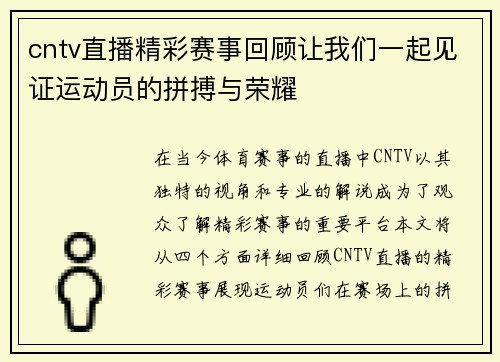 cntv直播精彩赛事回顾让我们一起见证运动员的拼搏与荣耀

在当今体育赛事的直播中CNTV以其独特的视角和专业的解说成为了观众了解精彩赛事的重要平台本文将从四个方面详细回顾CNTV直播的精彩赛事展现运动员们在赛场上的拼